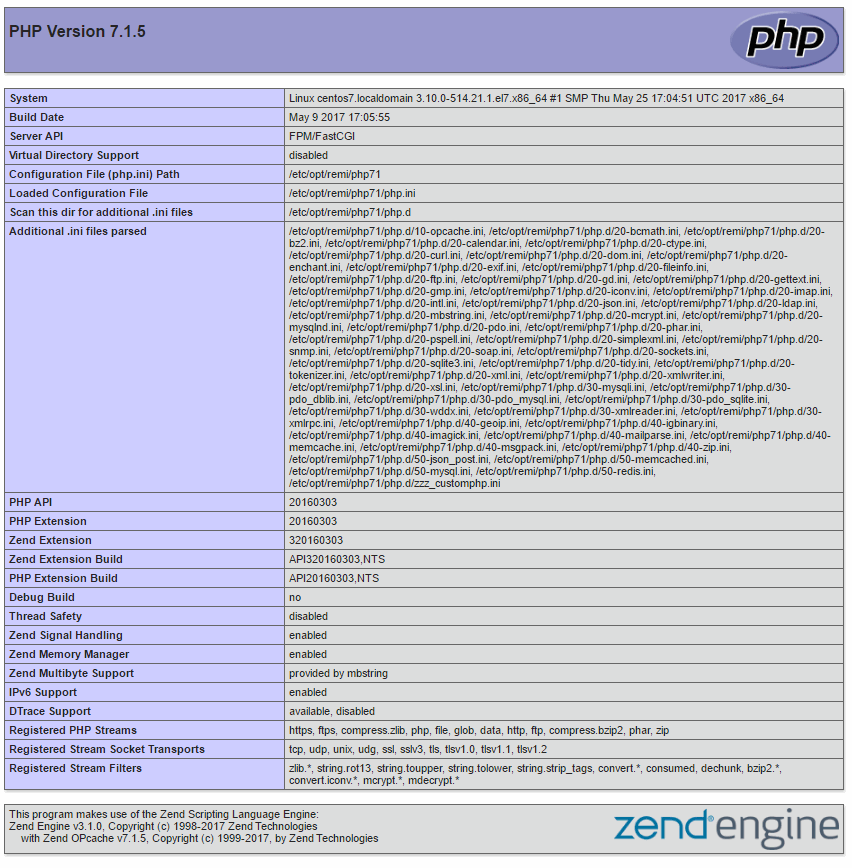 PHP Version 7.1.5

php

| System | Linux centos7.localdomain 3.10.0-514.21.1.el7.x86_64 #1 SMP Thu May 25 17:04:51 UTC 2017 x86_64 |
|---|---|
| Build Date | May 9 2017 17:05:55 |
| Server API | FPM/FastCGI |
| Virtual Directory Support | disabled |
| Configuration File (php.ini) Path | /etc/opt/remi/php71 |
| Loaded Configuration File | /etc/opt/remi/php71/php.ini |
| Scan this dir for additional .ini files | /etc/opt/remi/php71/php.d |
| Additional .ini files parsed | /etc/opt/remi/php71/php.d/10-opcache.ini, /etc/opt/remi/php71/php.d/20-bcmath.ini, /etc/opt/remi/php71/php.d/20-bz2.ini, /etc/opt/remi/php71/php.d/20-calendar.ini, /etc/opt/remi/php71/php.d/20-ctype.ini, /etc/opt/remi/php71/php.d/20-curl.ini, /etc/opt/remi/php71/php.d/20-dom.ini, /etc/opt/remi/php71/php.d/20-enchant.ini, /etc/opt/remi/php71/php.d/20-exif.ini, /etc/opt/remi/php71/php.d/20-fileinfo.ini, /etc/opt/remi/php71/php.d/20-ftp.ini, /etc/opt/remi/php71/php.d/20-gd.ini, /etc/opt/remi/php71/php.d/20-gettext.ini, /etc/opt/remi/php71/php.d/20-gmp.ini, /etc/opt/remi/php71/php.d/20-iconv.ini, /etc/opt/remi/php71/php.d/20-imap.ini, /etc/opt/remi/php71/php.d/20-intl.ini, /etc/opt/remi/php71/php.d/20-json.ini, /etc/opt/remi/php71/php.d/20-ldap.ini, /etc/opt/remi/php71/php.d/20-mbstring.ini, /etc/opt/remi/php71/php.d/20-mcrypt.ini, /etc/opt/remi/php71/php.d/20-mysqlnd.ini, /etc/opt/remi/php71/php.d/20-pdo.ini, /etc/opt/remi/php71/php.d/20-phar.ini, /etc/opt/remi/php71/php.d/20-pspell.ini, /etc/opt/remi/php71/php.d/20-simplexml.ini, /etc/opt/remi/php71/php.d/20-snmp.ini, /etc/opt/remi/php71/php.d/20-soap.ini, /etc/opt/remi/php71/php.d/20-sockets.ini, /etc/opt/remi/php71/php.d/20-sqlite3.ini, /etc/opt/remi/php71/php.d/20-tidy.ini, /etc/opt/remi/php71/php.d/20-tokenizer.ini, /etc/opt/remi/php71/php.d/20-xml.ini, /etc/opt/remi/php71/php.d/20-xmlwriter.ini, /etc/opt/remi/php71/php.d/20-xsl.ini, /etc/opt/remi/php71/php.d/30-mysqli.ini, /etc/opt/remi/php71/php.d/30-pdo_dblib.ini, /etc/opt/remi/php71/php.d/30-pdo_mysql.ini, /etc/opt/remi/php71/php.d/30-pdo_sqlite.ini, /etc/opt/remi/php71/php.d/30-wddx.ini, /etc/opt/remi/php71/php.d/30-xmlreader.ini, /etc/opt/remi/php71/php.d/30-xmlrpc.ini, /etc/opt/remi/php71/php.d/40-geoip.ini, /etc/opt/remi/php71/php.d/40-igbinary.ini, /etc/opt/remi/php71/php.d/40-imagick.ini, /etc/opt/remi/php71/php.d/40-mailparse.ini, /etc/opt/remi/php71/php.d/40-memcache.ini, /etc/opt/remi/php71/php.d/40-msgpack.ini, /etc/opt/remi/php71/php.d/40-zip.ini, /etc/opt/remi/php71/php.d/50-json_post.ini, /etc/opt/remi/php71/php.d/50-memcached.ini, /etc/opt/remi/php71/php.d/50-mysql.ini, /etc/opt/remi/php71/php.d/50-redis.ini, /etc/opt/remi/php71/php.d/zzz_customphp.ini |
| PHP API | 20160303 |
| PHP Extension | 20160303 |
| Zend Extension | 320160303 |
| Zend Extension Build | API320160303,NTS |
| PHP Extension Build | API20160303,NTS |
| Debug Build | no |
| Thread Safety | disabled |
| Zend Signal Handling | enabled |
| Zend Memory Manager | enabled |
| Zend Multibyte Support | provided by mbstring |
| IPv6 Support | enabled |
| DTrace Support | available, disabled |
| Registered PHP Streams | https, ftps, compress.zlib, php, file, glob, data, http, ftp, compress.bzip2, phar, zip |
| Registered Stream Socket Transports | tcp, udp, unix, udg, ssl, sslv3, tls, tlsv1.0, tlsv1.1, tlsv1.2 |
| Registered Stream Filters | zlib.*, string.rot13, string.toupper, string.tolower, string.strip_tags, convert.*, consumed, dechunk, bzip2.*, convert.iconv.*, mcrypt.*, mdecrypt.* |

This program makes use of the Zend Scripting Language Engine:
Zend Engine v3.1.0, Copyright (c) 1998-2017 Zend Technologies
with Zend OPcache v7.1.5, Copyright (c) 1999-2017, by Zend Technologies

zend engine